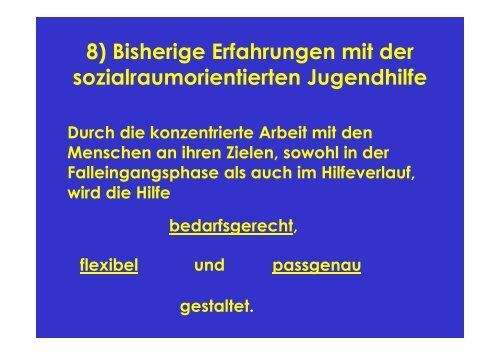 8) Bisherige Erfahrungen mit der sozialraumorientierten Jugendhilfe

Durch die konzentrierte Arbeit mit den Menschen an ihren Zielen, sowohl in der Falleingangsphase als auch im Hilfeverlauf, wird die Hilfe

bedarfsgerecht,

flexibel und passgenau

gestaltet.